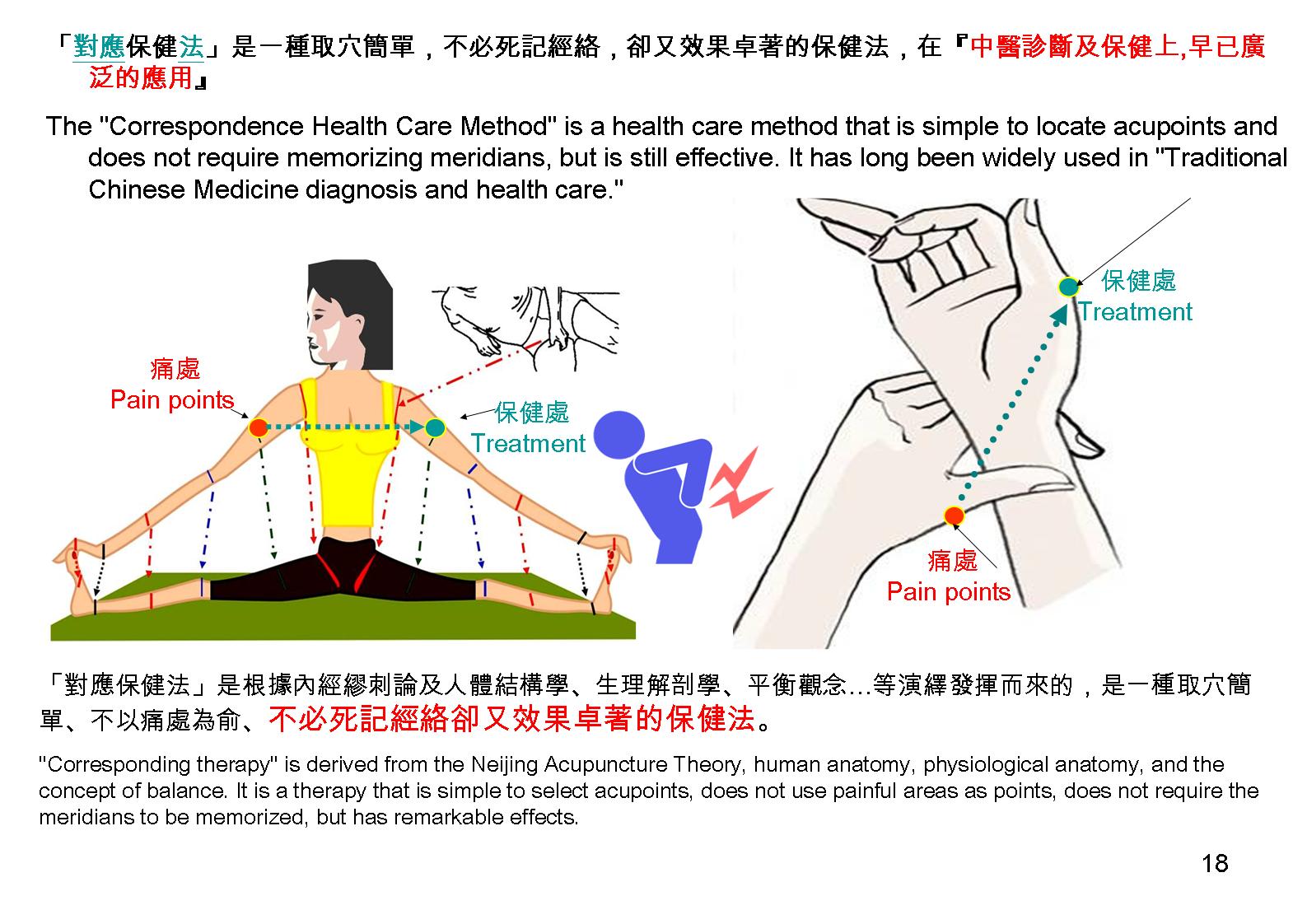 「對應保健法」是一種取穴簡單，不必死記經絡，卻又效果卓著的保健法，在『中醫診斷及保健上,早已廣泛的應用』

The "Correspondence Health Care Method" is a health care method that is simple to locate acupoints and does not require memorizing meridians, but is still effective. It has long been widely used in "Traditional Chinese Medicine diagnosis and health care."

痛處
Pain points

保健處
Treatment

保健處
Treatment

痛處
Pain points

「對應保健法」是根據內經繆刺論及人體結構學、生理解剖學、平衡觀念…等演繹發揮而來的，是一種取穴簡單、不以痛處為俞、不必死記經絡卻又效果卓著的保健法。

"Corresponding therapy" is derived from the Neijing Acupuncture Theory, human anatomy, physiological anatomy, and the concept of balance. It is a therapy that is simple to select acupoints, does not use painful areas as points, does not require the meridians to be memorized, but has remarkable effects.

18